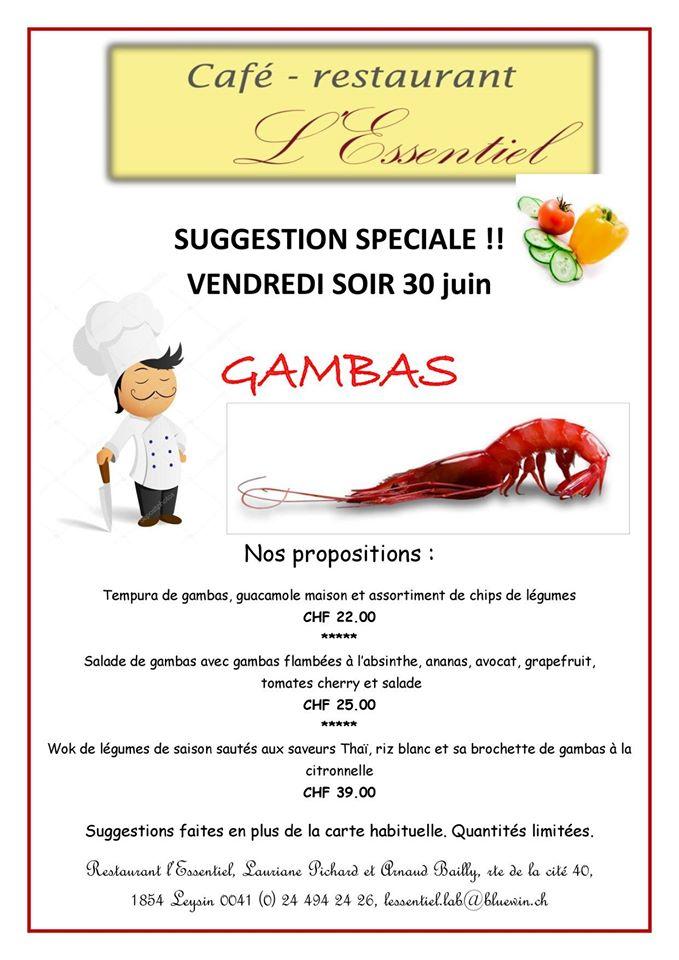 Café - restaurant
L'Essentiel

SUGGESTION SPECIALE !!
VENDREDI SOIR 30 juin

GAMBAS

Nos propositions :

Tempura de gambas, guacamole maison et assortiment de chips de légumes
CHF 22.00
*****
Salade de gambas avec gambas flambées à l'absinthe, ananas, avocat, grapefruit, tomates cherry et salade
CHF 25.00
*****
Wok de légumes de saison sautés aux saveurs Thaï, riz blanc et sa brochette de gambas à la citronnelle
CHF 39.00

Suggestions faites en plus de la carte habituelle. Quantités limitées.

Restaurant l'Essentiel, Lauriane Pichard et Arnaud Bailly, rte de la cité 40, 1854 Leysin 0041 (0) 24 494 24 26, lessentiel.lab@bluewin.ch